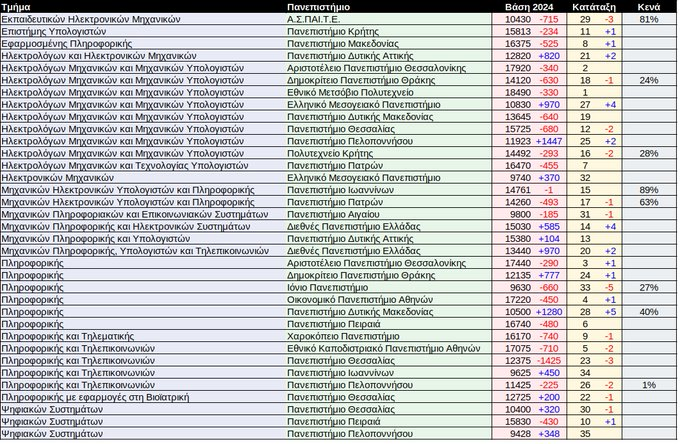 | Τμήμα | Πανεπιστήμιο | Βάση 2024 | | Κατάταξη | | Κενά |
|---|---|---|---|---|---|---|
| Εκπαιδευτικών Ηλεκτρονικών Μηχανικών | Α.Σ.ΠΑΙ.Τ.Ε. | 10430 | -715 | 29 | -3 | 81% |
| Επιστήμης Υπολογιστών | Πανεπιστήμιο Κρήτης | 15813 | -234 | 11 | +1 | |
| Εφαρμοσμένης Πληροφορικής | Πανεπιστήμιο Μακεδονίας | 16375 | -525 | 8 | +1 | |
| Ηλεκτρολόγων και Ηλεκτρονικών Μηχανικών | Πανεπιστήμιο Δυτικής Αττικής | 12820 | +820 | 21 | +2 | |
| Ηλεκτρολόγων Μηχανικών και Μηχανικών Υπολογιστών | Αριστοτέλειο Πανεπιστήμιο Θεσσαλονίκης | 17920 | -340 | 2 | | |
| Ηλεκτρολόγων Μηχανικών και Μηχανικών Υπολογιστών | Δημοκρίτειο Πανεπιστήμιο Θράκης | 14120 | -630 | 18 | -1 | 24% |
| Ηλεκτρολόγων Μηχανικών και Μηχανικών Υπολογιστών | Εθνικό Μετσόβιο Πολυτεχνείο | 18490 | -330 | 1 | | |
| Ηλεκτρολόγων Μηχανικών και Μηχανικών Υπολογιστών | Ελληνικό Μεσογειακό Πανεπιστήμιο | 10830 | +970 | 27 | +4 | |
| Ηλεκτρολόγων Μηχανικών και Μηχανικών Υπολογιστών | Πανεπιστήμιο Δυτικής Μακεδονίας | 13645 | -640 | 19 | | |
| Ηλεκτρολόγων Μηχανικών και Μηχανικών Υπολογιστών | Πανεπιστήμιο Θεσσαλίας | 15725 | -680 | 12 | -2 | |
| Ηλεκτρολόγων Μηχανικών και Μηχανικών Υπολογιστών | Πανεπιστήμιο Πελοποννήσου | 11923 | +1447 | 25 | +2 | |
| Ηλεκτρολόγων Μηχανικών και Μηχανικών Υπολογιστών | Πολυτεχνείο Κρήτης | 14492 | -293 | 16 | -2 | 28% |
| Ηλεκτρολόγων Μηχανικών και Τεχνολογίας Υπολογιστών | Πανεπιστήμιο Πατρών | 16470 | -455 | 7 | | |
| Ηλεκτρονικών Μηχανικών | Ελληνικό Μεσογειακό Πανεπιστήμιο | 9740 | +370 | 32 | | |
| Μηχανικών Ηλεκτρονικών Υπολογιστών και Πληροφορικής | Πανεπιστήμιο Ιωαννίνων | 14761 | -1 | 15 | | 89% |
| Μηχανικών Ηλεκτρονικών Υπολογιστών και Πληροφορικής | Πανεπιστήμιο Πατρών | 14260 | -493 | 17 | -1 | 63% |
| Μηχανικών Πληροφοριακών και Επικοινωνιακών Συστημάτων | Πανεπιστήμιο Αιγαίου | 9800 | -185 | 31 | -1 | |
| Μηχανικών Πληροφορικής και Ηλεκτρονικών Συστημάτων | Διεθνές Πανεπιστήμιο Ελλάδας | 15030 | +585 | 14 | +4 | |
| Μηχανικών Πληροφορικής και Υπολογιστών | Πανεπιστήμιο Δυτικής Αττικής | 15380 | +104 | 13 | | |
| Μηχανικών Πληροφορικής, Υπολογιστών και Τηλεπικοινωνιών | Διεθνές Πανεπιστήμιο Ελλάδας | 13440 | +970 | 20 | +2 | |
| Πληροφορικής | Αριστοτέλειο Πανεπιστήμιο Θεσσαλονίκης | 17440 | -290 | 3 | +1 | |
| Πληροφορικής | Δημοκρίτειο Πανεπιστήμιο Θράκης | 12135 | +777 | 24 | +1 | |
| Πληροφορικής | Ιόνιο Πανεπιστήμιο | 9630 | -660 | 33 | -5 | 27% |
| Πληροφορικής | Οικονομικό Πανεπιστήμιο Αθηνών | 17220 | -450 | 4 | +1 | |
| Πληροφορικής | Πανεπιστήμιο Δυτικής Μακεδονίας | 10500 | +1280 | 28 | +5 | 40% |
| Πληροφορικής | Πανεπιστήμιο Πειραιά | 16740 | -480 | 6 | | |
| Πληροφορικής και Τηλεματικής | Χαροκόπειο Πανεπιστήμιο | 16170 | -740 | 9 | -1 | |
| Πληροφορικής και Τηλεπικοινωνιών | Εθνικό Καποδιστριακό Πανεπιστήμιο Αθηνών | 17075 | -710 | 5 | -2 | |
| Πληροφορικής και Τηλεπικοινωνιών | Πανεπιστήμιο Θεσσαλίας | 12375 | -1425 | 23 | -3 | |
| Πληροφορικής και Τηλεπικοινωνιών | Πανεπιστήμιο Ιωαννίνων | 9625 | +450 | 34 | | |
| Πληροφορικής και Τηλεπικοινωνιών | Πανεπιστήμιο Πελοποννήσου | 11425 | -225 | 26 | -2 | 1% |
| Πληροφορικής με εφαρμογές στη Βιοϊατρική | Πανεπιστήμιο Θεσσαλίας | 12725 | +200 | 22 | -1 | |
| Ψηφιακών Συστημάτων | Πανεπιστήμιο Θεσσαλίας | 10400 | +320 | 30 | -1 | |
| Ψηφιακών Συστημάτων | Πανεπιστήμιο Πειραιά | 15830 | -430 | 10 | +1 | |
| Ψηφιακών Συστημάτων | Πανεπιστήμιο Πελοποννήσου | 9428 | +348 | 35 | | |